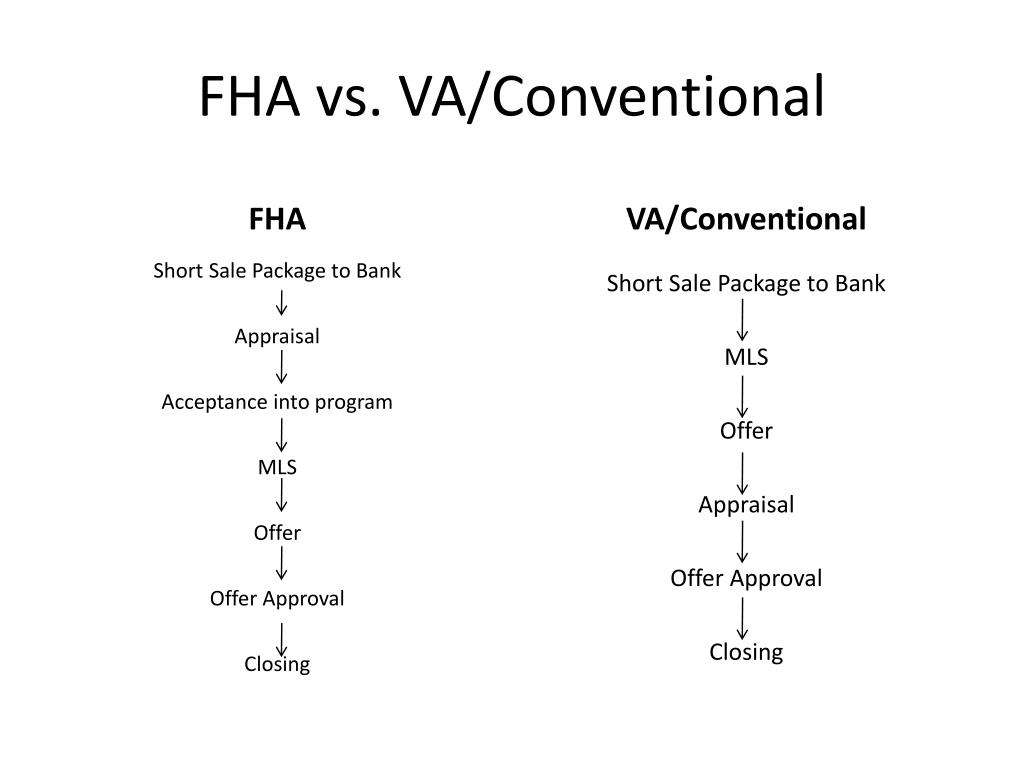 FHA vs. VA/Conventional

FHA

Short Sale Package to Bank

Appraisal

Acceptance into program

MLS

Offer

Offer Approval

Closing

VA/Conventional

Short Sale Package to Bank

MLS

Offer

Appraisal

Offer Approval

Closing